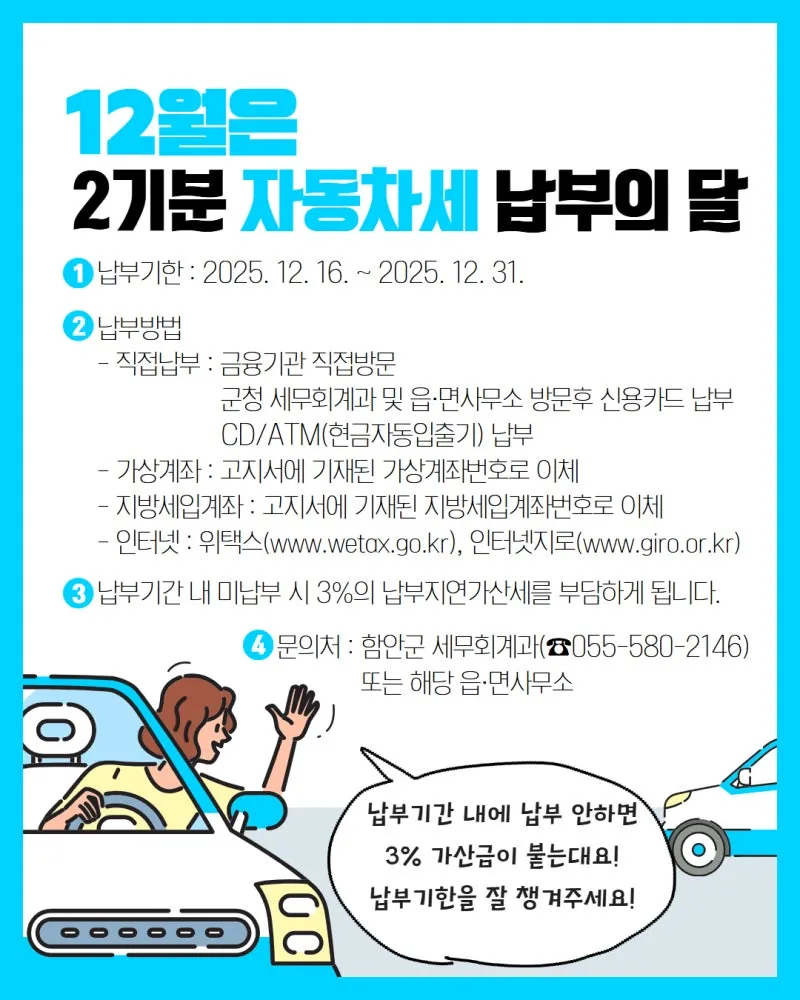 12월은
2기분 자동차세 납부의 달

1 납부기한 : 2025. 12. 16. ~ 2025. 12. 31.

2 납부방법
- 직접납부 : 금융기관 직접방문
군청 세무회계과 및 읍·면사무소 방문후 신용카드 납부
CD/ATM(현금자동입출기) 납부
- 가상계좌 : 고지서에 기재된 가상계좌번호로 이체
- 지방세입계좌 : 고지서에 기재된 지방세입계좌번호로 이체
- 인터넷 : 위택스(www.wetax.go.kr), 인터넷지로(www.giro.or.kr)

3 납부기간 내 미납부 시 3%의 납부지연가산세를 부담하게 됩니다.

4 문의처 : 함안군 세무회계과(☎055-580-2146)
또는 해당 읍·면사무소

납부기간 내에 납부 안하면
3% 가산금이 붙는대요!
납부기한을 잘 챙겨주세요!